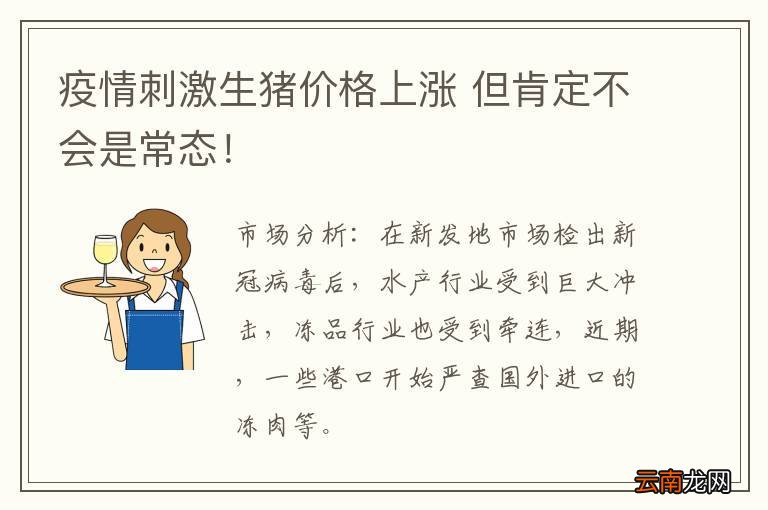 疫情刺激生猪价格上涨 但肯定不会是常态！

市场分析：在新发地市场检出新冠病毒后，水产行业受到巨大冲击，冻品行业也受到牵连，近期，一些港口开始严查国外进口的冻肉等。

云南龙网